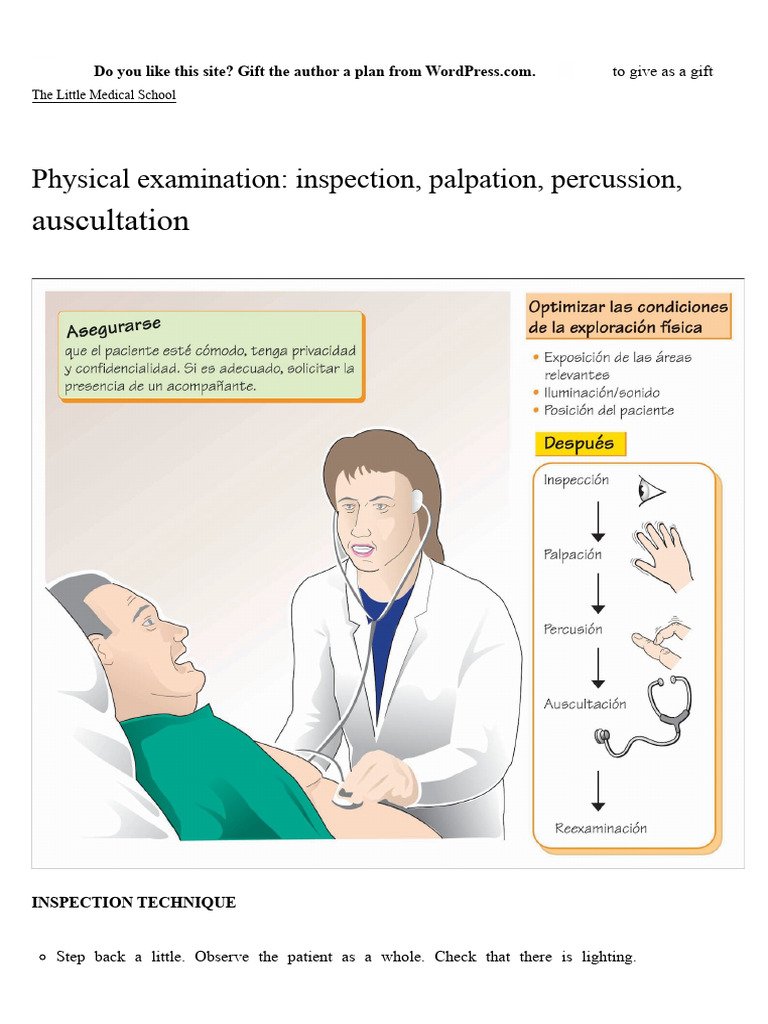 Do you like this site? Gift the author a plan from WordPress.com. to give as a gift

The Little Medical School

Physical examination: inspection, palpation, percussion, auscultation

Asegurarse
que el paciente esté cómodo, tenga privacidad y confidencialidad. Si es adecuado, solicitar la presencia de un acompañante.

Optimizar las condiciones de la exploración física

• Exposición de las áreas relevantes
• Iluminación/sonido
• Posición del paciente

Después

Inspección

Palpación

Percusión

Auscultación

Reexaminación

INSPECTION TECHNIQUE

○ Step back a little. Observe the patient as a whole. Check that there is lighting.